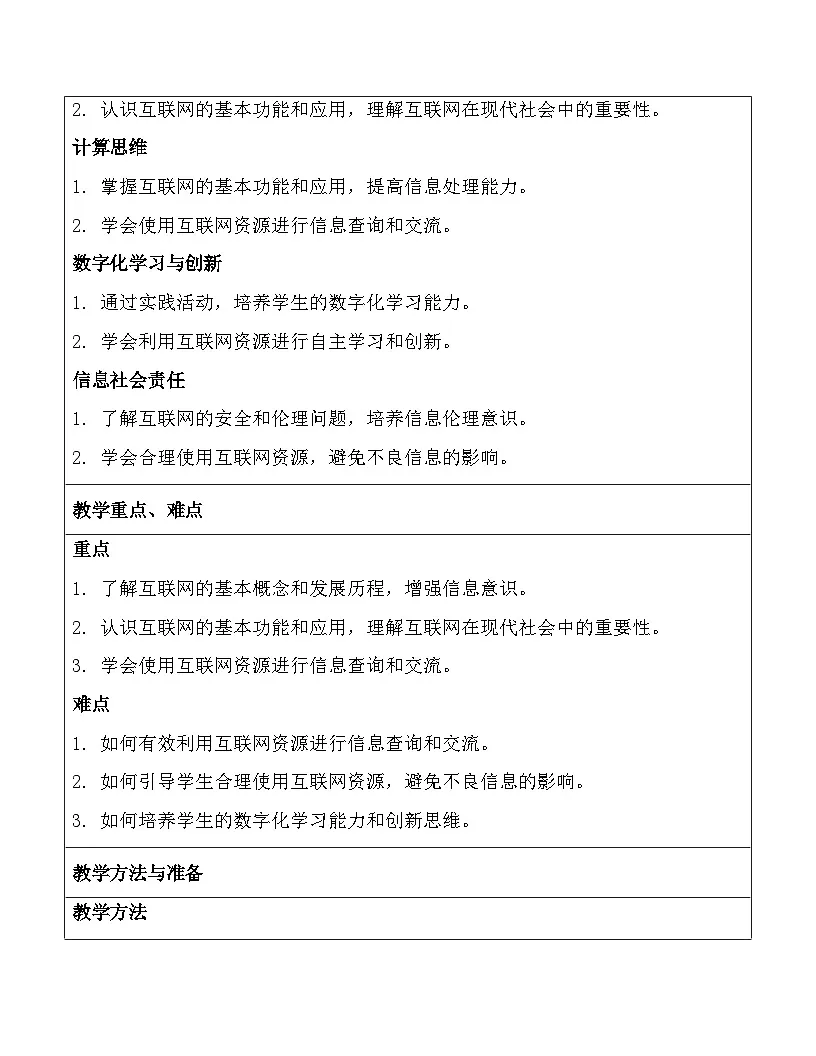 2. 认识互联网的基本功能和应用，理解互联网在现代社会中的重要性。

计算思维

1. 掌握互联网的基本功能和应用，提高信息处理能力。

2. 学会使用互联网资源进行信息查询和交流。

数字化学习与创新

1. 通过实践活动，培养学生的数字化学习能力。

2. 学会利用互联网资源进行自主学习和创新。

信息社会责任

1. 了解互联网的安全和伦理问题，培养信息伦理意识。

2. 学会合理使用互联网资源，避免不良信息的影响。

教学重点、难点

重点

1. 了解互联网的基本概念和发展历程，增强信息意识。

2. 认识互联网的基本功能和应用，理解互联网在现代社会中的重要性。

3. 学会使用互联网资源进行信息查询和交流。

难点

1. 如何有效利用互联网资源进行信息查询和交流。

2. 如何引导学生合理使用互联网资源，避免不良信息的影响。

3. 如何培养学生的数字化学习能力和创新思维。

教学方法与准备

教学方法